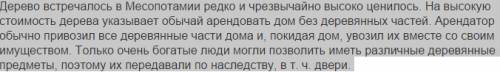 Дерево встречалось в Месопотамии редко и чрезвычайно высоко ценилось. На высокую стоимость дерева указывает обычай арендовать дом без деревянных частей. Арендатор обычно привозил все деревянные части дома и, покидая дом, увозил их вместе со своим имуществом. Только очень богатые люди могли позволить иметь различные деревянные предметы, поэтому их передавали по наследству, в т. ч. двери.